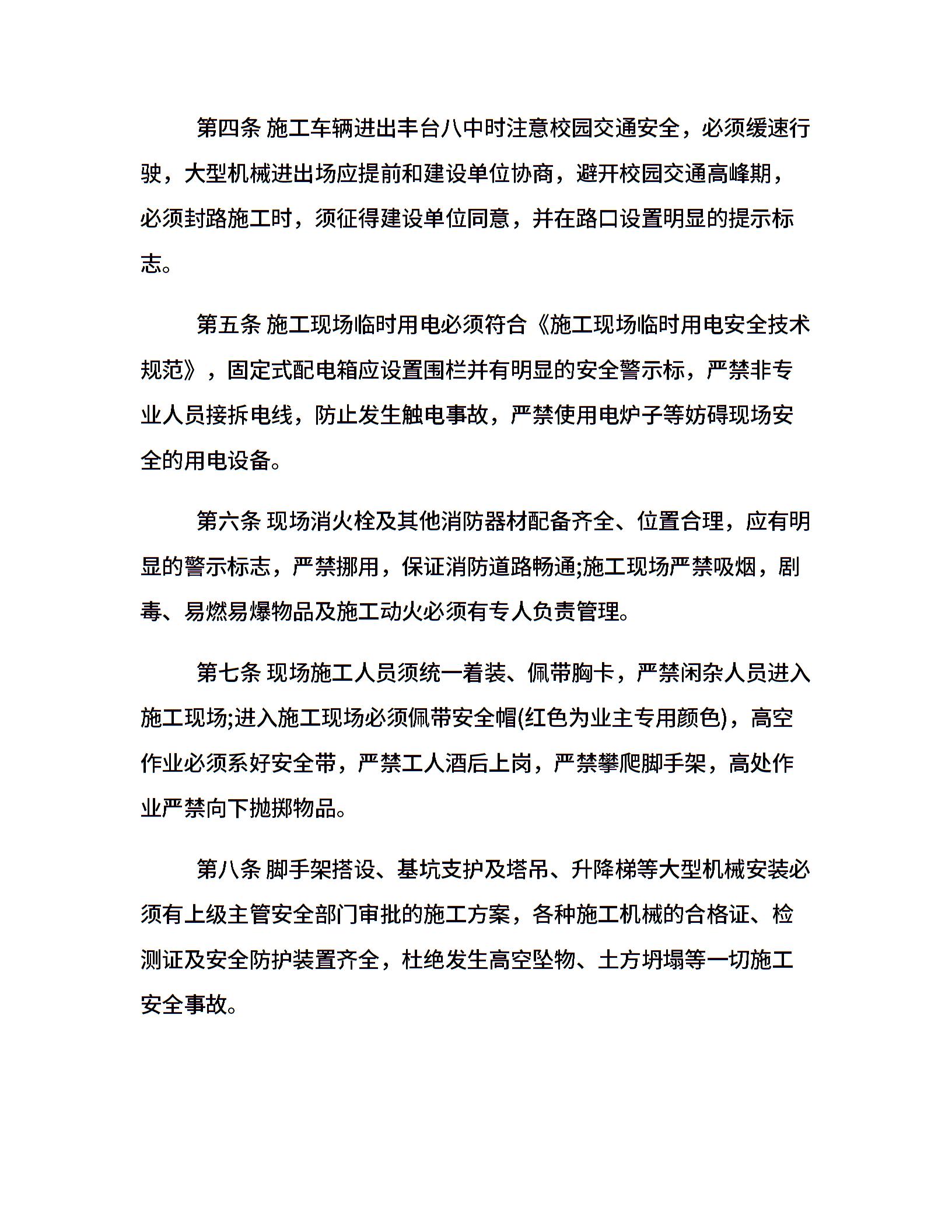 第四条 施工车辆进出丰台八中时注意校园交通安全，必须缓速行驶，大型机械进出场应提前和建设单位协商，避开校园交通高峰期，必须封路施工时，须征得建设单位同意，并在路口设置明显的提示标志。

第五条 施工现场临时用电必须符合《施工现场临时用电安全技术规范》，固定式配电箱应设置围栏并有明显的安全警示标，严禁非专业人员接拆电线，防止发生触电事故，严禁使用电炉子等妨碍现场安全的用电设备。

第六条 现场消火栓及其他消防器材配备齐全、位置合理，应有明显的警示标志，严禁挪用，保证消防道路畅通;施工现场严禁吸烟，剧毒、易燃易爆物品及施工动火必须有专人负责管理。

第七条 现场施工人员须统一着装、佩带胸卡，严禁闲杂人员进入施工现场;进入施工现场必须佩带安全帽(红色为业主专用颜色)，高空作业必须系好安全带，严禁工人酒后上岗，严禁攀爬脚手架，高处作业严禁向下抛掷物品。

第八条 脚手架搭设、基坑支护及塔吊、升降梯等大型机械安装必须有上级主管安全部门审批的施工方案，各种施工机械的合格证、检测证及安全防护装置齐全，杜绝发生高空坠物、土方坍塌等一切施工安全事故。